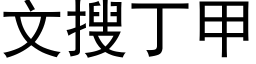 文搜丁甲